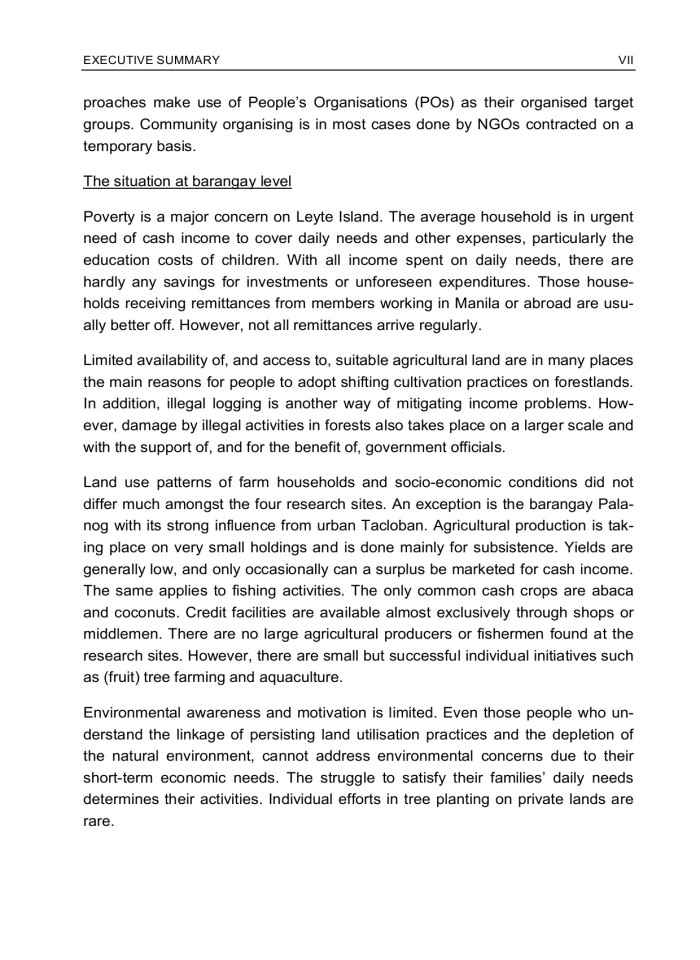 EXECUTIVE SUMMARY VII

proaches make use of People's Organisations (POs) as their organised target groups. Community organising is in most cases done by NGOs contracted on a temporary basis.

The situation at barangay level

Poverty is a major concern on Leyte Island. The average household is in urgent need of cash income to cover daily needs and other expenses, particularly the education costs of children. With all income spent on daily needs, there are hardly any savings for investments or unforeseen expenditures. Those households receiving remittances from members working in Manila or abroad are usually better off. However, not all remittances arrive regularly.

Limited availability of, and access to, suitable agricultural land are in many places the main reasons for people to adopt shifting cultivation practices on forestlands. In addition, illegal logging is another way of mitigating income problems. However, damage by illegal activities in forests also takes place on a larger scale and with the support of, and for the benefit of, government officials.

Land use patterns of farm households and socio-economic conditions did not differ much amongst the four research sites. An exception is the barangay Palanog with its strong influence from urban Tacloban. Agricultural production is taking place on very small holdings and is done mainly for subsistence. Yields are generally low, and only occasionally can a surplus be marketed for cash income. The same applies to fishing activities. The only common cash crops are abaca and coconuts. Credit facilities are available almost exclusively through shops or middlemen. There are no large agricultural producers or fishermen found at the research sites. However, there are small but successful individual initiatives such as (fruit) tree farming and aquaculture.

Environmental awareness and motivation is limited. Even those people who understand the linkage of persisting land utilisation practices and the depletion of the natural environment, cannot address environmental concerns due to their short-term economic needs. The struggle to satisfy their families' daily needs determines their activities. Individual efforts in tree planting on private lands are rare.